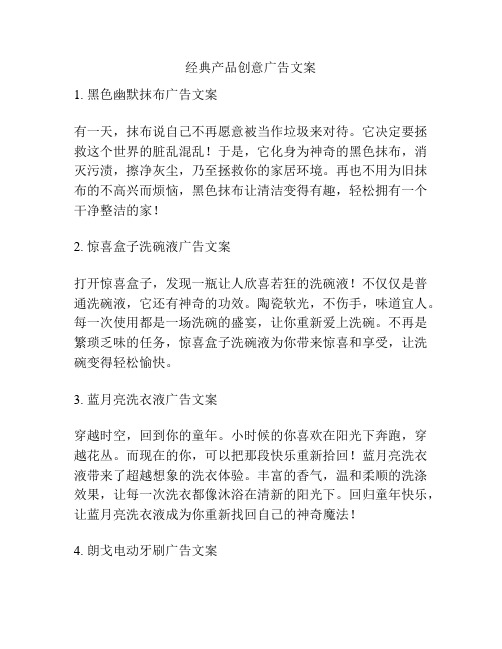 经典产品创意广告文案

1. 黑色幽默抹布广告文案

有一天，抹布说自己不再愿意被当作垃圾来对待。它决定要拯救这个世界的脏乱混乱！于是，它化身为神奇的黑色抹布，消灭污渍，擦净灰尘，乃至拯救你的家居环境。再也不用为旧抹布的不高兴而烦恼，黑色抹布让清洁变得有趣，轻松拥有一个干净整洁的家！

2. 惊喜盒子洗碗液广告文案

打开惊喜盒子，发现一瓶让人欣喜若狂的洗碗液！不仅仅是普通洗碗液，它还有神奇的功效。陶瓷软光，不伤手，味道宜人。每一次使用都是一场洗碗的盛宴，让你重新爱上洗碗。不再是繁琐乏味的任务，惊喜盒子洗碗液为你带来惊喜和享受，让洗碗变得轻松愉快。

3. 蓝月亮洗衣液广告文案

穿越时空，回到你的童年。小时候的你喜欢在阳光下奔跑，穿越花丛。而现在的你，可以把那段快乐重新拾回！蓝月亮洗衣液带来了超越想象的洗衣体验。丰富的香气，温和柔顺的洗涤效果，让每一次洗衣都像沐浴在清新的阳光下。回归童年快乐，让蓝月亮洗衣液成为你重新找回自己的神奇魔法！

4. 朗戈电动牙刷广告文案